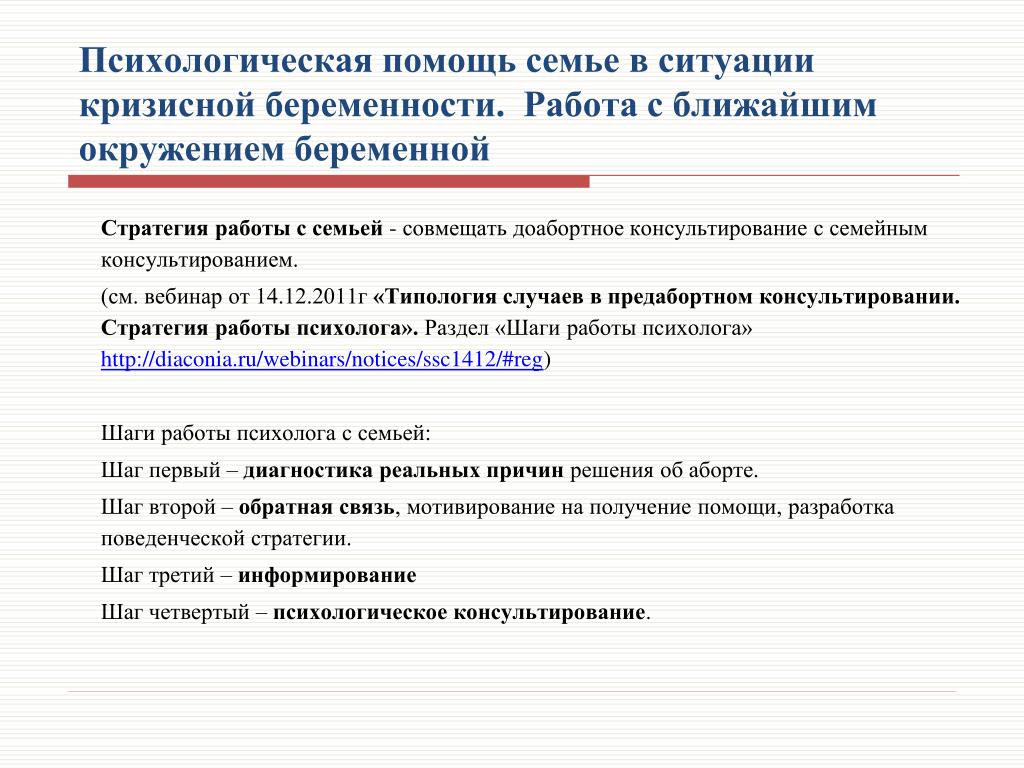 Психологическая помощь семье в ситуации кризисной беременности. Работа с ближайшим окружением беременной

Стратегия работы с семьей - совмещать доабортное консультирование с семейным консультированием.

(см. вебинар от 14.12.2011г «Типология случаев в предабортном консультировании. Стратегия работы психолога». Раздел «Шаги работы психолога» http://diaconia.ru/webinars/notices/ssc1412/#reg)

Шаги работы психолога с семьей:

Шаг первый – диагностика реальных причин решения об аборте.

Шаг второй – обратная связь, мотивирование на получение помощи, разработка поведенческой стратегии.

Шаг третий – информирование

Шаг четвертый – психологическое консультирование.